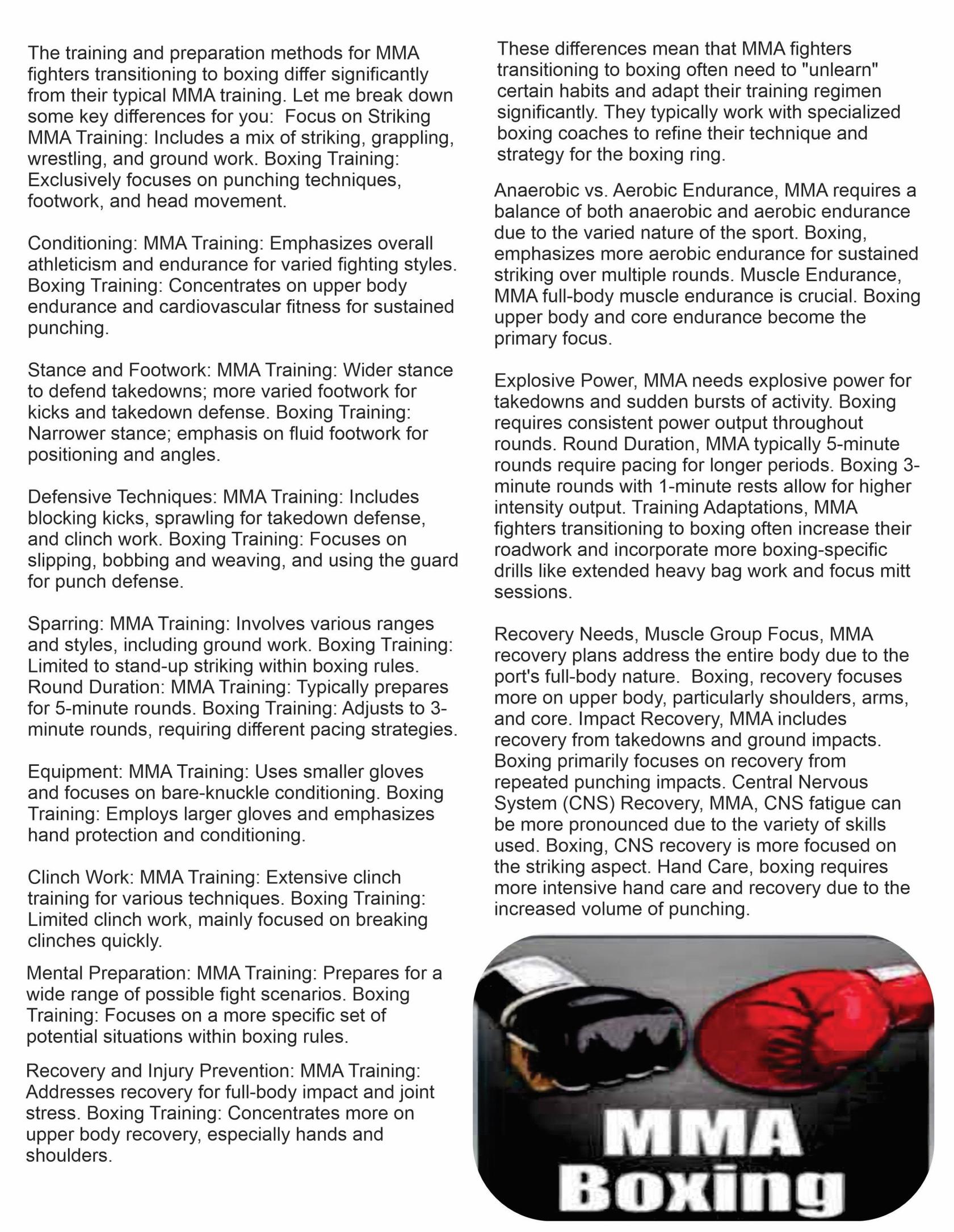 The training and preparation methods for MMA fighters transitioning to boxing differ significantly from their typical MMA training. Let me break down some key differences for you: Focus on Striking MMA Training: Includes a mix of striking, grappling, wrestling, and ground work. Boxing Training: Exclusively focuses on punching techniques, footwork, and head movement.

Conditioning: MMA Training: Emphasizes overall athleticism and endurance for varied fighting styles. Boxing Training: Concentrates on upper body endurance and cardiovascular fitness for sustained punching.

Stance and Footwork: MMA Training: Wider stance to defend takedowns; more varied footwork for kicks and takedown defense. Boxing Training: Narrower stance; emphasis on fluid footwork for positioning and angles.

Defensive Techniques: MMA Training: Includes blocking kicks, sprawling for takedown defense, and clinch work. Boxing Training: Focuses on slipping, bobbing and weaving, and using the guard for punch defense.

Sparring: MMA Training: Involves various ranges and styles, including ground work. Boxing Training: Limited to stand-up striking within boxing rules. Round Duration: MMA Training: Typically prepares for 5-minute rounds. Boxing Training: Adjusts to 3-minute rounds, requiring different pacing strategies.

Equipment: MMA Training: Uses smaller gloves and focuses on bare-knuckle conditioning. Boxing Training: Employs larger gloves and emphasizes hand protection and conditioning.

Clinch Work: MMA Training: Extensive clinch training for various techniques. Boxing Training: Limited clinch work, mainly focused on breaking clinches quickly.

Mental Preparation: MMA Training: Prepares for a wide range of possible fight scenarios. Boxing Training: Focuses on a more specific set of potential situations within boxing rules.

Recovery and Injury Prevention: MMA Training: Addresses recovery for full-body impact and joint stress. Boxing Training: Concentrates more on upper body recovery, especially hands and shoulders.

These differences mean that MMA fighters transitioning to boxing often need to "unlearn" certain habits and adapt their training regimen significantly. They typically work with specialized boxing coaches to refine their technique and strategy for the boxing ring.

Anaerobic vs. Aerobic Endurance, MMA requires a balance of both anaerobic and aerobic endurance due to the varied nature of the sport. Boxing, emphasizes more aerobic endurance for sustained striking over multiple rounds. Muscle Endurance, MMA full-body muscle endurance is crucial. Boxing upper body and core endurance become the primary focus.

Explosive Power, MMA needs explosive power for takedowns and sudden bursts of activity. Boxing requires consistent power output throughout rounds. Round Duration, MMA typically 5-minute rounds require pacing for longer periods. Boxing 3-minute rounds with 1-minute rests allow for higher intensity output. Training Adaptations, MMA fighters transitioning to boxing often increase their roadwork and incorporate more boxing-specific drills like extended heavy bag work and focus mitt sessions.

Recovery Needs, Muscle Group Focus, MMA recovery plans address the entire body due to the port's full-body nature. Boxing, recovery focuses more on upper body, particularly shoulders, arms, and core. Impact Recovery, MMA includes recovery from takedowns and ground impacts. Boxing primarily focuses on recovery from repeated punching impacts. Central Nervous System (CNS) Recovery, MMA, CNS fatigue can be more pronounced due to the variety of skills used. Boxing, CNS recovery is more focused on the striking aspect. Hand Care, boxing requires more intensive hand care and recovery due to the increased volume of punching.

MMA
Boxing